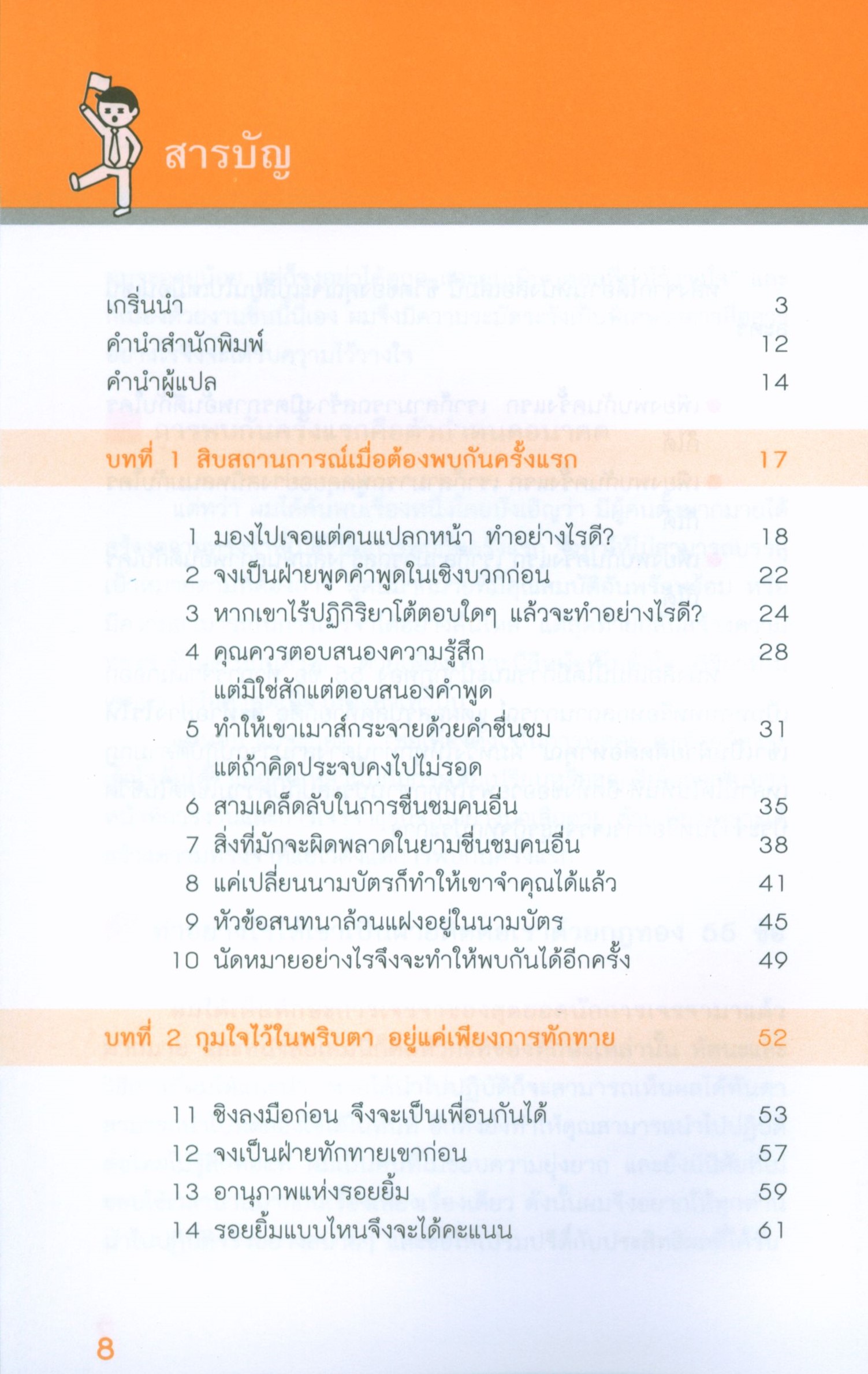 สารบัญ

เกริ่นนำ 3
คำนำสำนักพิมพ์ 12
คำนำผู้แปล 14

บทที่ 1 สิบสถานการณ์เมื่อต้องพบกันครั้งแรก 17

1 มองไปเจอแต่คนแปลกหน้า ทำอย่างไรดี? 18
2 จงเป็นฝ่ายพูดคำพูดในเชิงบวกก่อน 22
3 หากเขาไร้ปฏิกิริยาโต้ตอบใดๆ แล้วจะทำอย่างไรดี? 24
4 คุณควรตอบสนองความรู้สึก แต่มิใช่สักแต่ตอบสนองคำพูด 28
5 ทำให้เขาเมาส์กระจายด้วยคำชื่นชม แต่ถ้าคิดประจบคงไปไม่รอด 31
6 สามเคล็ดลับในการชื่นชมคนอื่น 35
7 สิ่งที่มักจะผิดพลาดในยามชื่นชมคนอื่น 38
8 แค่เปลี่ยนนามบัตรก็ทำให้เขาจำคุณได้แล้ว 41
9 หัวข้อสนทนาล้วนแฝงอยู่ในนามบัตร 45
10 นัดหมายอย่างไรจึงจะทำให้พบกันได้อีกครั้ง 49

บทที่ 2 กุมใจไว้ในพริบตา อยู่แค่เพียงการทักทาย 52

11 ชิงลงมือก่อน จึงจะเป็นเพื่อนกันได้ 53
12 จงเป็นฝ่ายทักทายเขาก่อน 57
13 อานุภาพแห่งรอยยิ้ม 59
14 รอยยิ้มแบบไหนจึงจะได้คะแนน 61

8